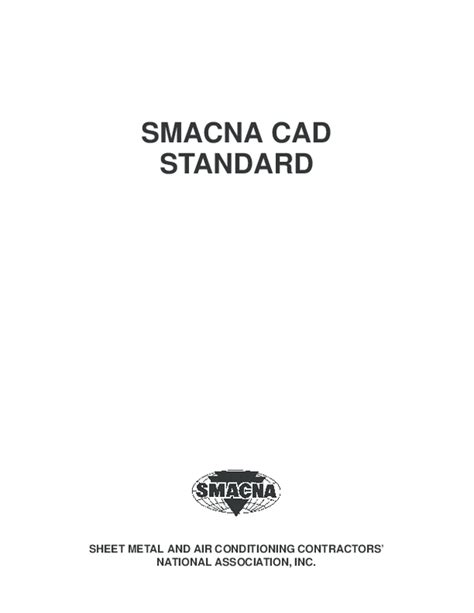 SMACNA CAD STANDARD

SMACNA

SHEET METAL AND AIR CONDITIONING CONTRACTORS' NATIONAL ASSOCIATION, INC.